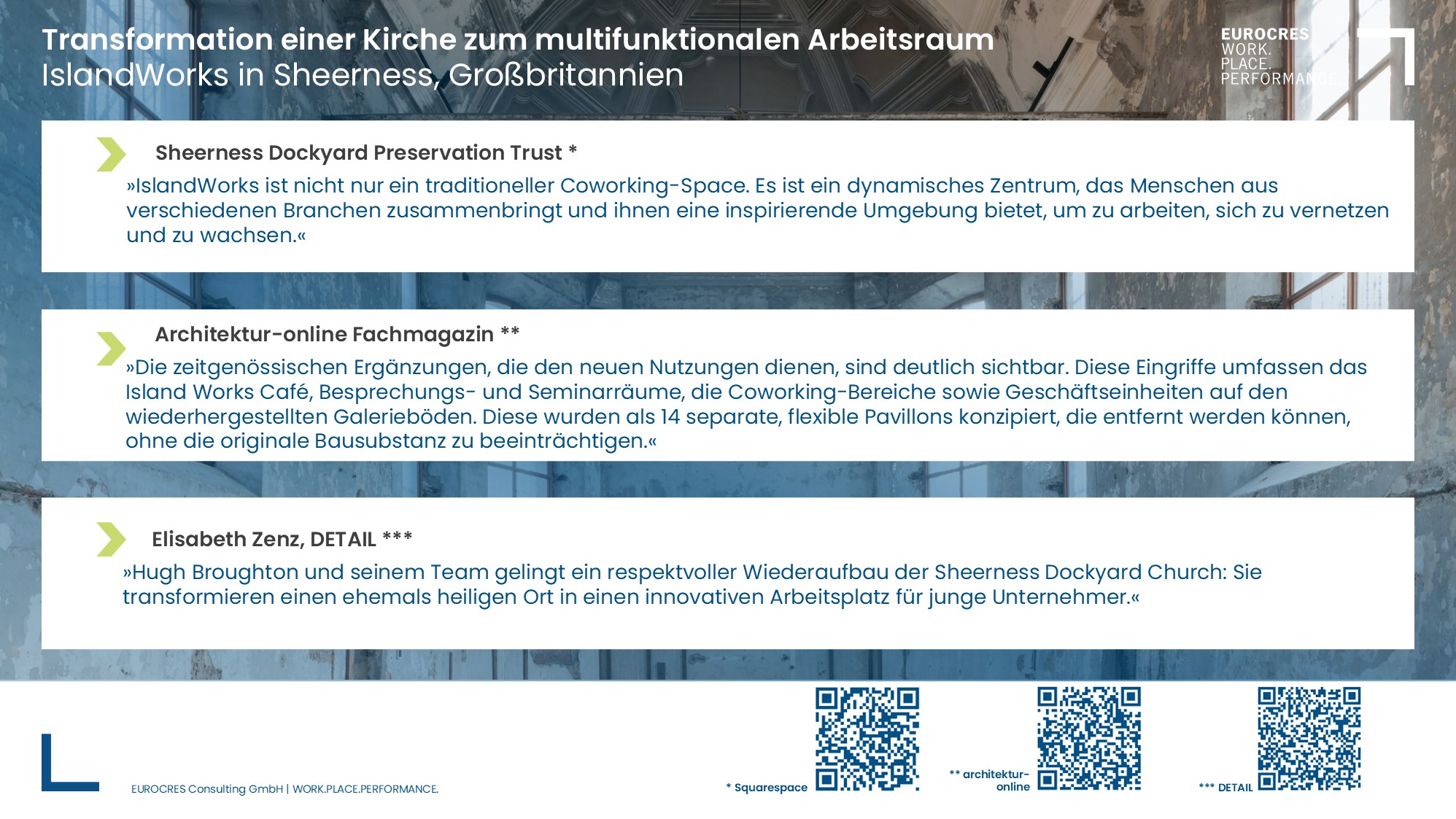 Transformation einer Kirche zum multifunktionalen Arbeitsraum
IslandWorks in Sheerness, Großbritannien

EUROCRES
WORK.
PLACE.
PERFORMANCE.

Sheerness Dockyard Preservation Trust *

»IslandWorks ist nicht nur ein traditioneller Coworking-Space. Es ist ein dynamisches Zentrum, das Menschen aus verschiedenen Branchen zusammenbringt und ihnen eine inspirierende Umgebung bietet, um zu arbeiten, sich zu vernetzen und zu wachsen.«

Architektur-online Fachmagazin **

»Die zeitgenössischen Ergänzungen, die den neuen Nutzungen dienen, sind deutlich sichtbar. Diese Eingriffe umfassen das Island Works Café, Besprechungs- und Seminarräume, die Coworking-Bereiche sowie Geschäftseinheiten auf den wiederhergestellten Galerieböden. Diese wurden als 14 separate, flexible Pavillons konzipiert, die entfernt werden können, ohne die originale Bausubstanz zu beeinträchtigen.«

Elisabeth Zenz, DETAIL ***

»Hugh Broughton und seinem Team gelingt ein respektvoller Wiederaufbau der Sheerness Dockyard Church: Sie transformieren einen ehemals heiligen Ort in einen innovativen Arbeitsplatz für junge Unternehmer.«

EUROCRES Consulting GmbH | WORK.PLACE.PERFORMANCE.

* Squarespace

** architektur-online

*** DETAIL